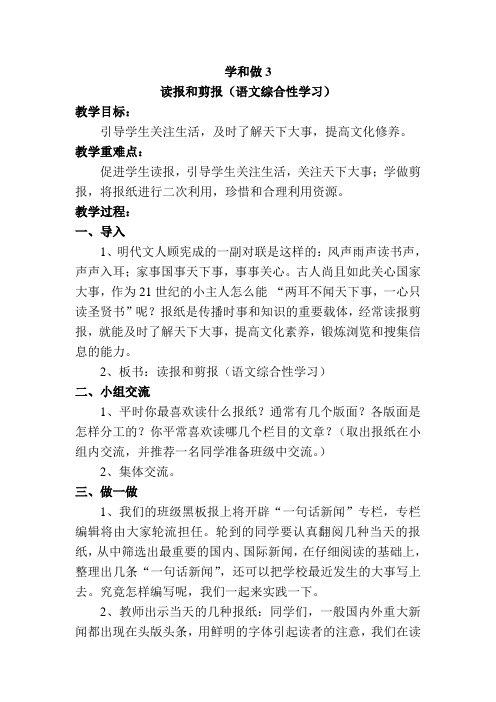 学和做 3

读报和剪报（语文综合性学习）

教学目标：

引导学生关注生活，及时了解天下大事，提高文化修养。

教学重难点：

促进学生读报，引导学生关注生活，关注天下大事；学做剪报，将报纸进行二次利用，珍惜和合理利用资源。

教学过程：

一、导入

1、明代文人顾宪成的一副对联是这样的：风声雨声读书声，声声入耳；家事国事天下事，事事关心。古人尚且如此关心国家大事，作为 21 世纪的小主人怎么能 “两耳不闻天下事，一心只读圣贤书”呢？报纸是传播时事和知识的重要载体，经常读报剪报，就能及时了解天下大事，提高文化素养，锻炼浏览和搜集信息的能力。

2、板书：读报和剪报（语文综合性学习）

二、小组交流

1、平时你最喜欢读什么报纸？通常有几个版面？各版面是怎样分工的？你平常喜欢读哪几个栏目的文章？（取出报纸在小组内交流，并推荐一名同学准备班级中交流。）

2、集体交流。

三、做一做

1、我们的班级黑板报上将开辟“一句话新闻”专栏，专栏编辑将由大家轮流担任。轮到的同学要认真翻阅几种当天的报纸，从中筛选出最重要的国内、国际新闻，在仔细阅读的基础上，整理出几条“一句话新闻”，还可以把学校最近发生的大事写上去。究竟怎样编写呢，我们一起来实践一下。

2、教师出示当天的几种报纸：同学们，一般国内外重大新闻都出现在头版头条，用鲜明的字体引起读者的注意，我们在读